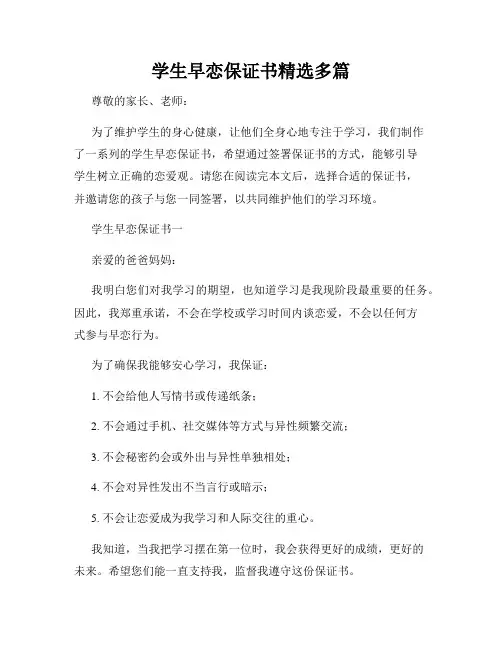 学生早恋保证书精选多篇

尊敬的家长、老师：

为了维护学生的身心健康，让他们全身心地专注于学习，我们制作了一系列的学生早恋保证书，希望通过签署保证书的方式，能够引导学生树立正确的恋爱观。请您在阅读完本文后，选择合适的保证书，并邀请您的孩子与您一同签署，以共同维护他们的学习环境。

学生早恋保证书一

亲爱的爸爸妈妈：

我明白您们对我学习的期望，也知道学习是我现阶段最重要的任务。因此，我郑重承诺，不会在学校或学习时间内谈恋爱，不会以任何方式参与早恋行为。

为了确保我能够安心学习，我保证：

1. 不会给他人写情书或传递纸条；

2. 不会通过手机、社交媒体等方式与异性频繁交流；

3. 不会秘密约会或外出与异性单独相处；

4. 不会对异性发出不当言行或暗示；

5. 不会让恋爱成为我学习和人际交往的重心。

我知道，当我把学习摆在第一位时，我会获得更好的成绩，更好的未来。希望您们能一直支持我，监督我遵守这份保证书。